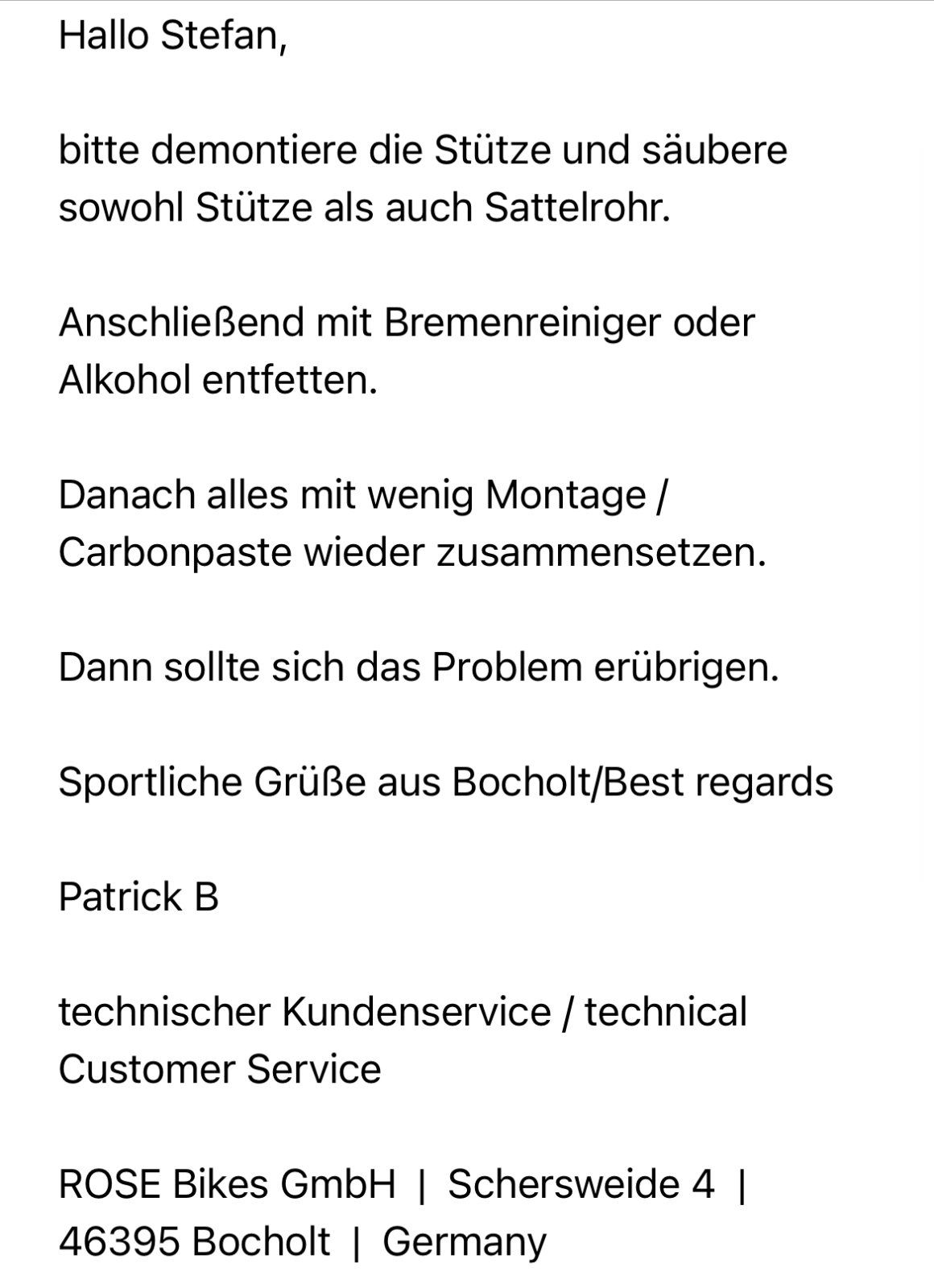 Hallo Stefan,

bitte demontiere die Stütze und säubere sowohl Stütze als auch Sattelrohr.

Anschließend mit Bremenreiniger oder Alkohol entfetten.

Danach alles mit wenig Montage / Carbonpaste wieder zusammensetzen.

Dann sollte sich das Problem erübrigen.

Sportliche Grüße aus Bocholt/Best regards

Patrick B

technischer Kundenservice / technical Customer Service

ROSE Bikes GmbH | Schersweide 4 | 46395 Bocholt | Germany